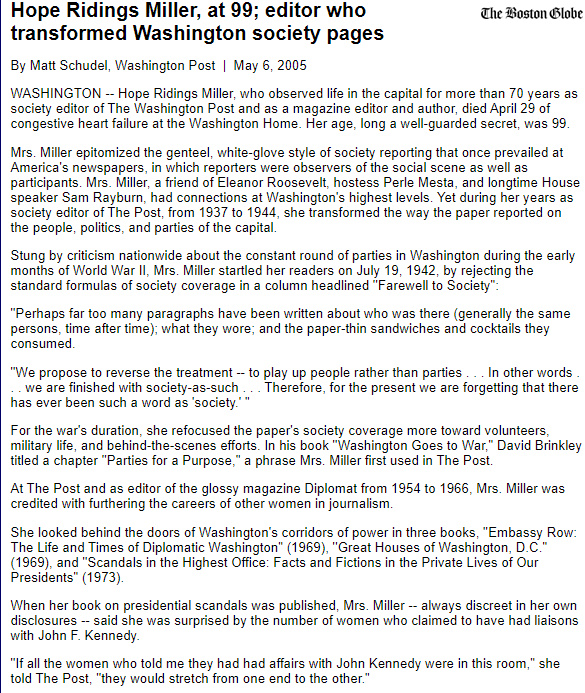 Hope Ridings Miller, at 99; editor who transformed Washington society pages

The Boston Globe

By Matt Schudel, Washington Post | May 6, 2005

WASHINGTON -- Hope Ridings Miller, who observed life in the capital for more than 70 years as society editor of The Washington Post and as a magazine editor and author, died April 29 of congestive heart failure at the Washington Home. Her age, long a well-guarded secret, was 99.

Mrs. Miller epitomized the genteel, white-glove style of society reporting that once prevailed at America's newspapers, in which reporters were observers of the social scene as well as participants. Mrs. Miller, a friend of Eleanor Roosevelt, hostess Perle Mesta, and longtime House speaker Sam Rayburn, had connections at Washington's highest levels. Yet during her years as society editor of The Post, from 1937 to 1944, she transformed the way the paper reported on the people, politics, and parties of the capital.

Stung by criticism nationwide about the constant round of parties in Washington during the early months of World War II, Mrs. Miller startled her readers on July 19, 1942, by rejecting the standard formulas of society coverage in a column headlined "Farewell to Society":

"Perhaps far too many paragraphs have been written about who was there (generally the same persons, time after time); what they wore; and the paper-thin sandwiches and cocktails they consumed.

"We propose to reverse the treatment -- to play up people rather than parties . . . In other words . . . we are finished with society-as-such . . . Therefore, for the present we are forgetting that there has ever been such a word as 'society.' "

For the war's duration, she refocused the paper's society coverage more toward volunteers, military life, and behind-the-scenes efforts. In his book "Washington Goes to War," David Brinkley titled a chapter "Parties for a Purpose," a phrase Mrs. Miller first used in The Post.

At The Post and as editor of the glossy magazine Diplomat from 1954 to 1966, Mrs. Miller was credited with furthering the careers of other women in journalism.

She looked behind the doors of Washington's corridors of power in three books, "Embassy Row: The Life and Times of Diplomatic Washington" (1969), "Great Houses of Washington, D.C." (1969), and "Scandals in the Highest Office: Facts and Fictions in the Private Lives of Our Presidents" (1973).

When her book on presidential scandals was published, Mrs. Miller -- always discreet in her own disclosures -- said she was surprised by the number of women who claimed to have had liaisons with John F. Kennedy.

"If all the women who told me they had had affairs with John Kennedy were in this room," she told The Post, "they would stretch from one end to the other."